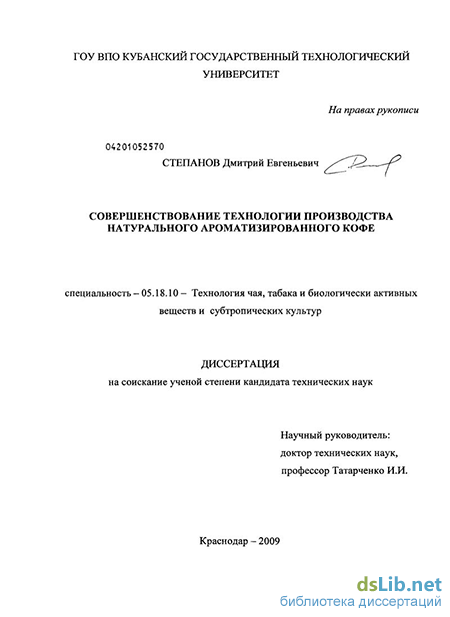 ГОУ ВПО КУБАНСКИЙ ГОСУДАРСТВЕННЫЙ ТЕХНОЛОГИЧЕСКИЙ УНИВЕРСИТЕТ

На правах рукописи

04201052570

СТЕПАНОВ Дмитрий Евгеньевич

СОВЕРШЕНСТВОВАНИЕ ТЕХНОЛОГИИ ПРОИЗВОДСТВА НАТУРАЛЬНОГО АРОМАТИЗИРОВАННОГО КОФЕ

специальность – 05.18.10 – Технология чая, табака и биологически активных веществ и субтропических культур

ДИССЕРТАЦИЯ

на соискание ученой степени кандидата технических наук

Научный руководитель:
доктор технических наук,
профессор Татарченко И.И.

Краснодар – 2009

dsLib.net
библиотека диссертаций